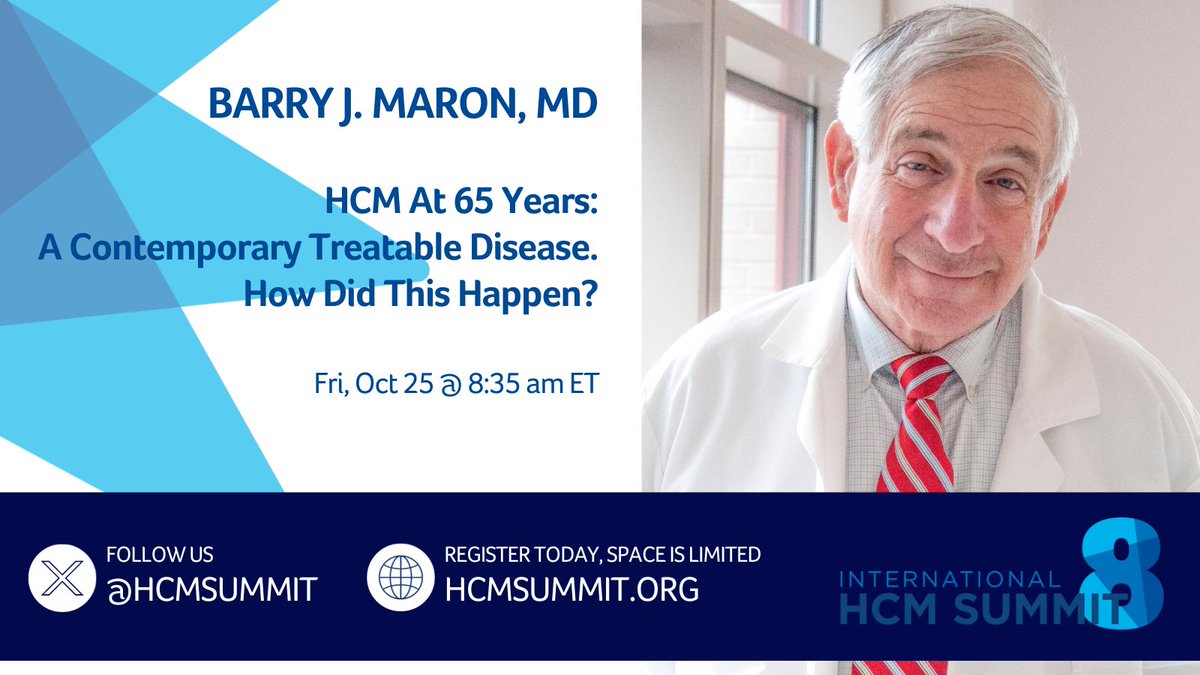 BARRY J. MARON, MD

HCM At 65 Years: A Contemporary Treatable Disease. How Did This Happen?

Fri, Oct 25 @ 8:35 am ET

FOLLOW US
@HCMSUMMIT

REGISTER TODAY, SPACE IS LIMITED
HCMSUMMIT.ORG

INTERNATIONAL HCM SUMMIT 8